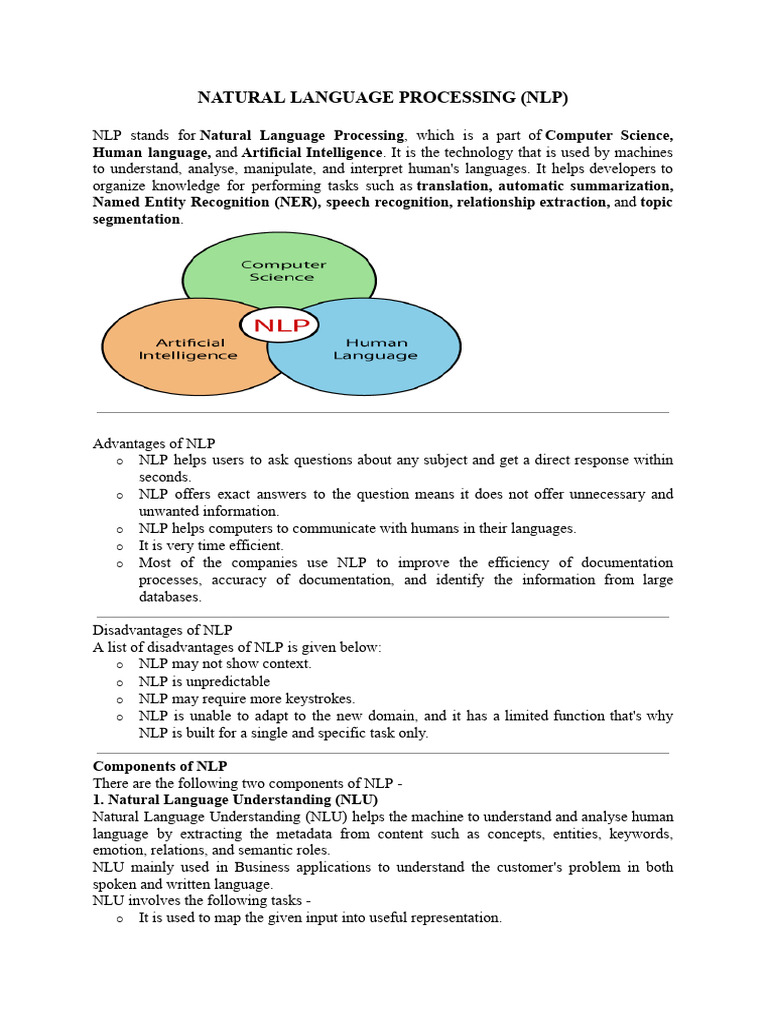 NATURAL LANGUAGE PROCESSING (NLP)

NLP stands for Natural Language Processing, which is a part of Computer Science, Human language, and Artificial Intelligence. It is the technology that is used by machines to understand, analyse, manipulate, and interpret human's languages. It helps developers to organize knowledge for performing tasks such as translation, automatic summarization, Named Entity Recognition (NER), speech recognition, relationship extraction, and topic segmentation.

Computer Science
NLP
Artificial Intelligence
Human Language

Advantages of NLP
o NLP helps users to ask questions about any subject and get a direct response within seconds.
o NLP offers exact answers to the question means it does not offer unnecessary and unwanted information.
o NLP helps computers to communicate with humans in their languages.
o It is very time efficient.
o Most of the companies use NLP to improve the efficiency of documentation processes, accuracy of documentation, and identify the information from large databases.

Disadvantages of NLP
A list of disadvantages of NLP is given below:
o NLP may not show context.
o NLP is unpredictable
o NLP may require more keystrokes.
o NLP is unable to adapt to the new domain, and it has a limited function that's why NLP is built for a single and specific task only.

Components of NLP
There are the following two components of NLP -
1. Natural Language Understanding (NLU)
Natural Language Understanding (NLU) helps the machine to understand and analyse human language by extracting the metadata from content such as concepts, entities, keywords, emotion, relations, and semantic roles.
NLU mainly used in Business applications to understand the customer's problem in both spoken and written language.
NLU involves the following tasks -
o It is used to map the given input into useful representation.